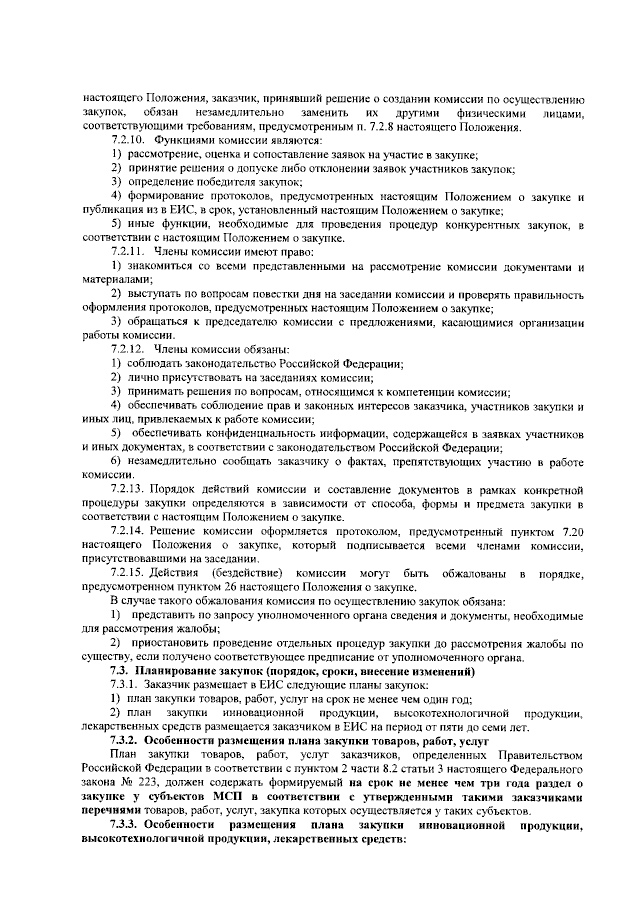 настоящего Положения, заказчик, принявший решение о создании комиссии по осуществлению закупок, обязан незамедлительно заменить их другими физическими лицами, соответствующими требованиям, предусмотренным п. 7.2.8 настоящего Положения.

7.2.10. Функциями комиссии являются:

1) рассмотрение, оценка и сопоставление заявок на участие в закупке;

2) принятие решения о допуске либо отклонении заявок участников закупок;

3) определение победителя закупок;

4) формирование протоколов, предусмотренных настоящим Положением о закупке и публикация из в ЕИС, в срок, установленный настоящим Положением о закупке;

5) иные функции, необходимые для проведения процедур конкурентных закупок, в соответствии с настоящим Положением о закупке.

7.2.11. Члены комиссии имеют право:

1) знакомиться со всеми представленными на рассмотрение комиссии документами и материалами;

2) выступать по вопросам повестки дня на заседании комиссии и проверять правильность оформления протоколов, предусмотренных настоящим Положением о закупке;

3) обращаться к председателю комиссии с предложениями, касающимися организации работы комиссии.

7.2.12. Члены комиссии обязаны:

1) соблюдать законодательство Российской Федерации;

2) лично присутствовать на заседаниях комиссии;

3) принимать решения по вопросам, относящимся к компетенции комиссии;

4) обеспечивать соблюдение прав и законных интересов заказчика, участников закупки и иных лиц, привлекаемых к работе комиссии;

5) обеспечивать конфиденциальность информации, содержащейся в заявках участников и иных документах, в соответствии с законодательством Российской Федерации;

6) незамедлительно сообщать заказчику о фактах, препятствующих участию в работе комиссии.

7.2.13. Порядок действий комиссии и составление документов в рамках конкретной процедуры закупки определяются в зависимости от способа, формы и предмета закупки в соответствии с настоящим Положением о закупке.

7.2.14. Решение комиссии оформляется протоколом, предусмотренный пунктом 7.20 настоящего Положения о закупке, который подписывается всеми членами комиссии, присутствовавшими на заседании.

7.2.15. Действия (бездействие) комиссии могут быть обжалованы в порядке, предусмотренном пунктом 26 настоящего Положения о закупке.

В случае такого обжалования комиссия по осуществлению закупок обязана:

1) представить по запросу уполномоченного органа сведения и документы, необходимые для рассмотрения жалобы;

2) приостановить проведение отдельных процедур закупки до рассмотрения жалобы по существу, если получено соответствующее предписание от уполномоченного органа.

7.3. Планирование закупок (порядок, сроки, внесение изменений)

7.3.1. Заказчик размещает в ЕИС следующие планы закупок:

1) план закупки товаров, работ, услуг на срок не менее чем один год;

2) план закупки инновационной продукции, высокотехнологичной продукции, лекарственных средств размещается заказчиком в ЕИС на период от пяти до семи лет.

7.3.2. Особенности размещения плана закупки товаров, работ, услуг

План закупки товаров, работ, услуг заказчиков, определенных Правительством Российской Федерации в соответствии с пунктом 2 части 8.2 статьи 3 настоящего Федерального закона № 223, должен содержать формируемый на срок не менее чем три года раздел о закупке у субъектов МСП в соответствии с утвержденными такими заказчиками перечнями товаров, работ, услуг, закупка которых осуществляется у таких субъектов.

7.3.3. Особенности размещения плана закупки инновационной продукции, высокотехнологичной продукции, лекарственных средств: